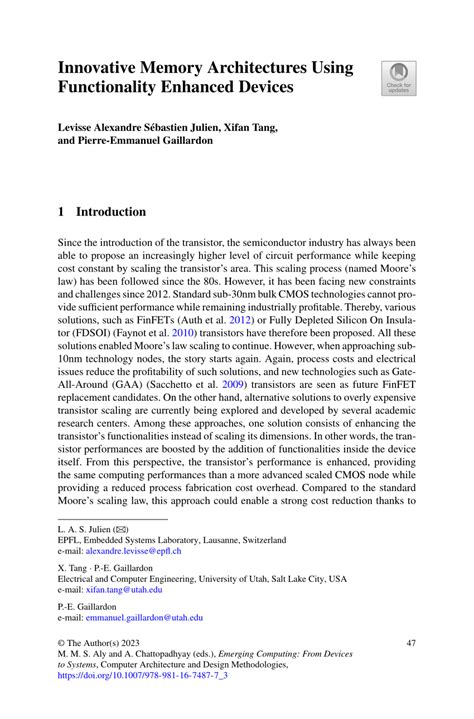 Innovative Memory Architectures Using Functionality Enhanced Devices

Check for updates

Levisse Alexandre Sébastien Julien, Xifan Tang, and Pierre-Emmanuel Gaillardon

1 Introduction

Since the introduction of the transistor, the semiconductor industry has always been able to propose an increasingly higher level of circuit performance while keeping cost constant by scaling the transistor's area. This scaling process (named Moore's law) has been followed since the 80s. However, it has been facing new constraints and challenges since 2012. Standard sub-30nm bulk CMOS technologies cannot provide sufficient performance while remaining industrially profitable. Thereby, various solutions, such as FinFETs (Auth et al. 2012) or Fully Depleted Silicon On Insulator (FDSOI) (Faynot et al. 2010) transistors have therefore been proposed. All these solutions enabled Moore's law scaling to continue. However, when approaching sub-10nm technology nodes, the story starts again. Again, process costs and electrical issues reduce the profitability of such solutions, and new technologies such as Gate-All-Around (GAA) (Sacchetto et al. 2009) transistors are seen as future FinFET replacement candidates. On the other hand, alternative solutions to overly expensive transistor scaling are currently being explored and developed by several academic research centers. Among these approaches, one solution consists of enhancing the transistor's functionalities instead of scaling its dimensions. In other words, the transistor performances are boosted by the addition of functionalities inside the device itself. From this perspective, the transistor's performance is enhanced, providing the same computing performances than a more advanced scaled CMOS node while providing a reduced process fabrication cost overhead. Compared to the standard Moore's scaling law, this approach could enable a strong cost reduction thanks to

L. A. S. Julien (✉)
EPFL, Embedded Systems Laboratory, Lausanne, Switzerland
e-mail: alexandre.levisse@epfl.ch

X. Tang · P.-E. Gaillardon
Electrical and Computer Engineering, University of Utah, Salt Lake City, USA
e-mail: xifan.tang@utah.edu

P.-E. Gaillardon
e-mail: emmanuel.gaillardon@utah.edu

© The Author(s) 2023
M. M. S. Aly and A. Chattopadhyay (eds.), Emerging Computing: From Devices to Systems, Computer Architecture and Design Methodologies,
https://doi.org/10.1007/978-981-16-7487-7_3

47